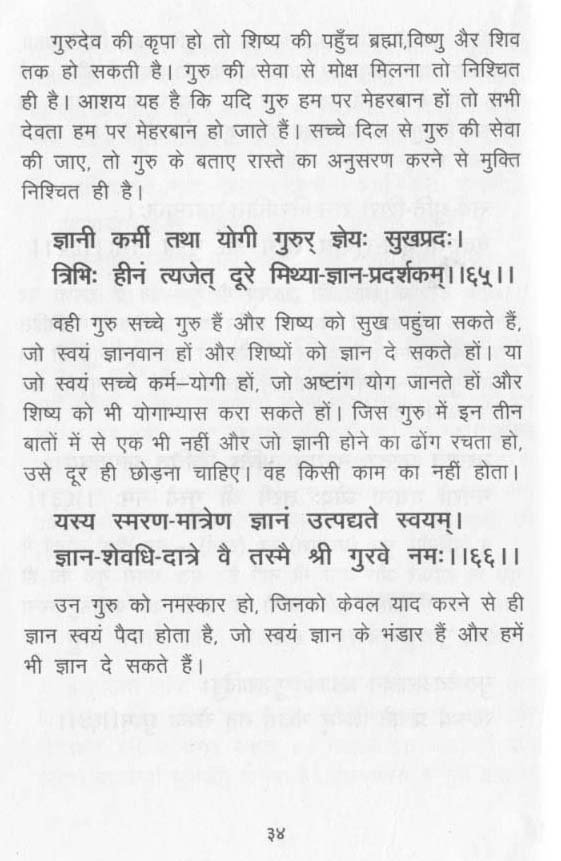 गुरुदेव की कृपा हो तो शिष्य की पहुँच ब्रह्मा,विष्णु और शिव तक हो सकती है। गुरु की सेवा से मोक्ष मिलना तो निश्चित ही है। आशय यह है कि यदि गुरु हम पर मेहरबान हों तो सभी देवता हम पर मेहरबान हो जाते हैं। सच्चे दिल से गुरु की सेवा की जाए, तो गुरु के बताए रास्ते का अनुसरण करने से मुक्ति निश्चित ही है।

ज्ञानी कर्मी तथा योगी गुरुर् ज्ञेयः सुखप्रदः।
त्रिभिः हीनं त्यजेत् दूरे मिथ्या-ज्ञान-प्रदर्शकम्।।६५।।

वही गुरु सच्चे गुरु हैं और शिष्य को सुख पहुंचा सकते हैं, जो स्वयं ज्ञानवान हों और शिष्यों को ज्ञान दे सकते हों। या जो स्वयं सच्चे कर्म–योगी हों, जो अष्टांग योग जानते हों और शिष्य को भी योगाभ्यास करा सकते हों। जिस गुरु में इन तीन बातों में से एक भी नहीं और जो ज्ञानी होने का ढोंग रचता हो, उसे दूर ही छोड़ना चाहिए। वह किसी काम का नहीं होता।

यस्य स्मरण-मात्रेण ज्ञानं उत्पद्यते स्वयम्।
ज्ञान-शेवधि-दात्रे वै तस्मै श्री गुरवे नमः।।६६।।

उन गुरु को नमस्कार हो, जिनको केवल याद करने से ही ज्ञान स्वयं पैदा होता है, जो स्वयं ज्ञान के भंडार हैं और हमें भी ज्ञान दे सकते हैं।

३४